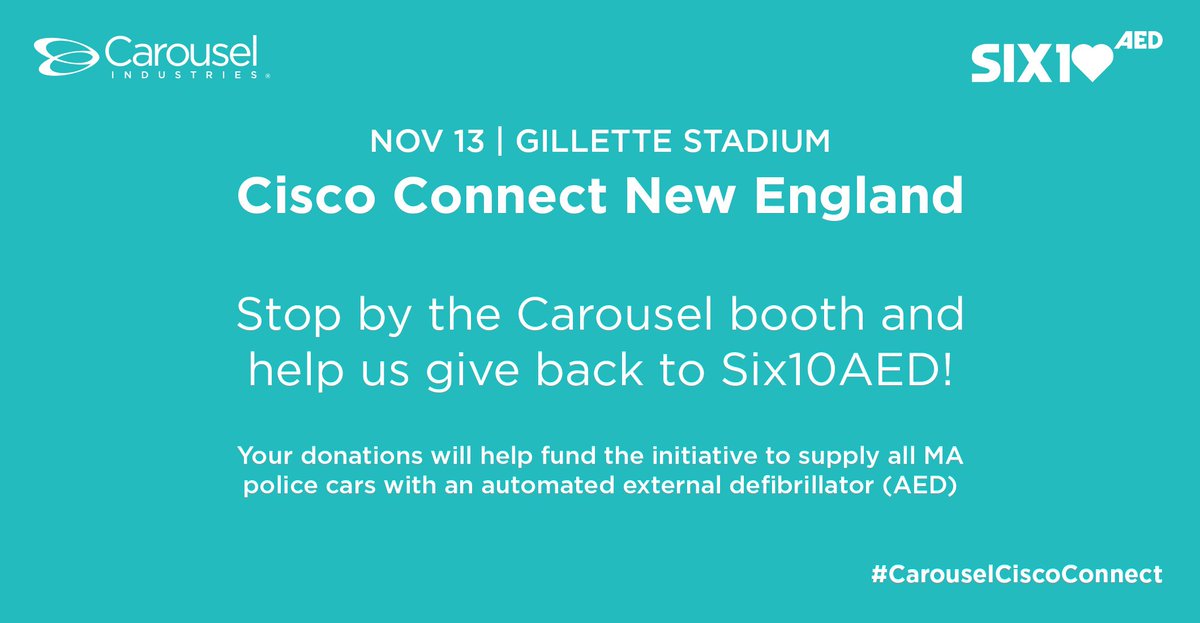 Carousel
INDUSTRIES®

SIX1 AED

NOV 13 | GILLETTE STADIUM

Cisco Connect New England

Stop by the Carousel booth and help us give back to Six10AED!

Your donations will help fund the initiative to supply all MA police cars with an automated external defibrillator (AED)

#CarouselCiscoConnect